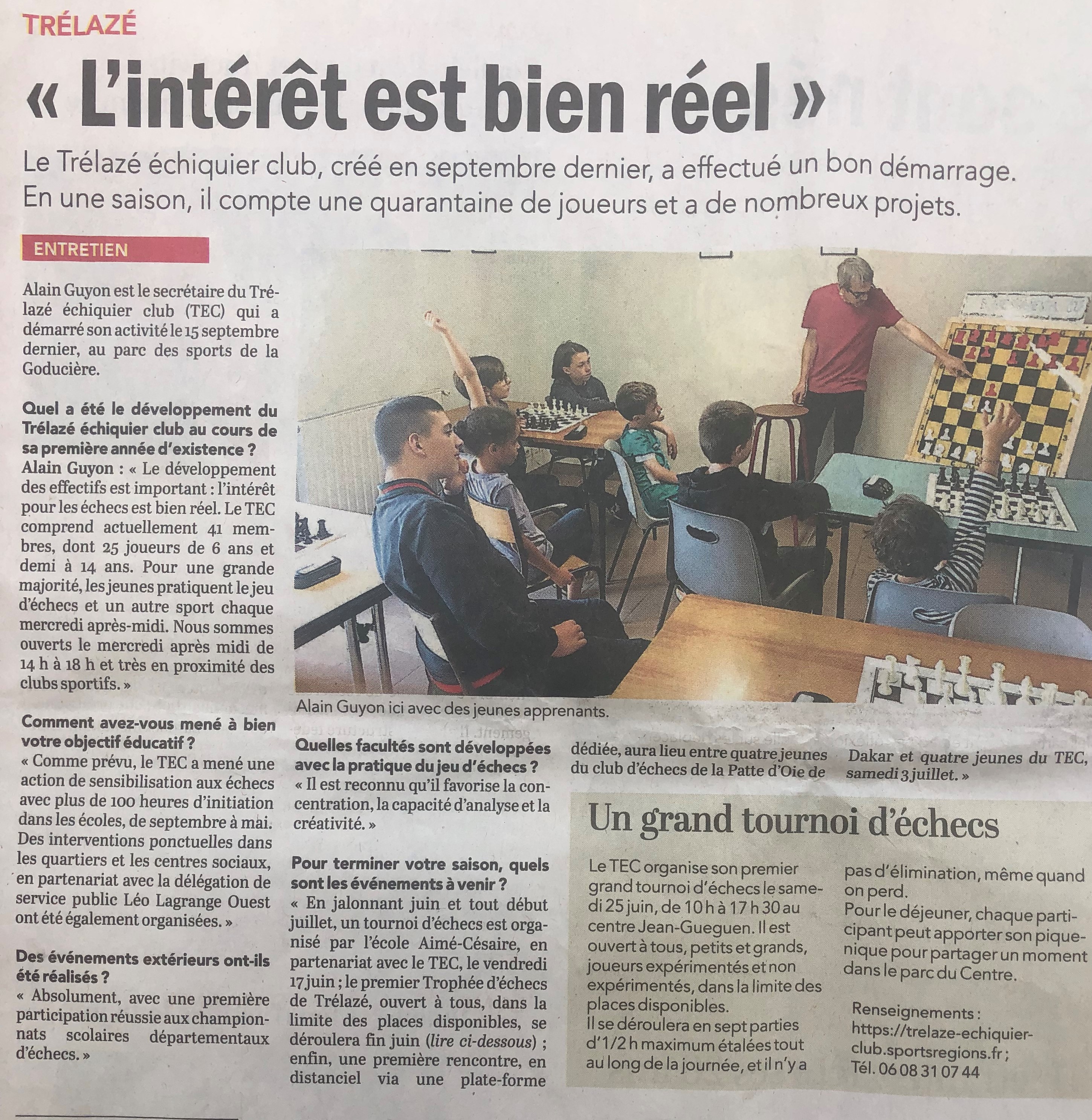 TRÉLAZÉ

« L'intérêt est bien réel »

Le Trélazé échiquier club, créé en septembre dernier, a effectué un bon démarrage. En une saison, il compte une quarantaine de joueurs et a de nombreux projets.

ENTRETIEN

Alain Guyon est le secrétaire du Trélazé échiquier club (TEC) qui a démarré son activité le 15 septembre dernier, au parc des sports de la Goducière.

Quel a été le développement du Trélazé échiquier club au cours de sa première année d'existence ?
Alain Guyon : « Le développement des effectifs est important : l'intérêt pour les échecs est bien réel. Le TEC comprend actuellement 41 membres, dont 25 joueurs de 6 ans et demi à 14 ans. Pour une grande majorité, les jeunes pratiquent le jeu d'échecs et un autre sport chaque mercredi après-midi. Nous sommes ouverts le mercredi après midi de 14 h à 18 h et très en proximité des clubs sportifs. »

Comment avez-vous mené à bien votre objectif éducatif ?
« Comme prévu, le TEC a mené une action de sensibilisation aux échecs avec plus de 100 heures d'initiation dans les écoles, de septembre à mai. Des interventions ponctuelles dans les quartiers et les centres sociaux, en partenariat avec la délégation de service public Léo Lagrange Ouest ont été également organisées. »

Des événements extérieurs ont-ils été réalisés ?
« Absolument, avec une première participation réussie aux championnats scolaires départementaux d'échecs. »

Alain Guyon ici avec des jeunes apprenants.

Quelles facultés sont développées avec la pratique du jeu d'échecs ?
« Il est reconnu qu'il favorise la concentration, la capacité d'analyse et la créativité. »

Pour terminer votre saison, quels sont les événements à venir ?
« En jalonnant juin et tout début juillet, un tournoi d'échecs est organisé par l'école Aimé-Césaire, en partenariat avec le TEC, le vendredi 17 juin ; le premier Trophée d'échecs de Trélazé, ouvert à tous, dans la limite des places disponibles, se déroulera fin juin (lire ci-dessous) ; enfin, une première rencontre, en distanciel via une plate-forme dédiée, aura lieu entre quatre jeunes du club d'échecs de la Patte d'Oie de Dakar et quatre jeunes du TEC, samedi 3 juillet. »

Un grand tournoi d'échecs

Le TEC organise son premier grand tournoi d'échecs le samedi 25 juin, de 10 h à 17 h 30 au centre Jean-Gueguen. Il est ouvert à tous, petits et grands, joueurs expérimentés et non expérimentés, dans la limite des places disponibles.
Il se déroulera en sept parties d'1/2 h maximum étalées tout au long de la journée, et il n'y a pas d'élimination, même quand on perd.
Pour le déjeuner, chaque participant peut apporter son pique-nique pour partager un moment dans le parc du Centre.

Renseignements : https://trelaze-echiquier-club.sportsregions.fr ; Tél. 06 08 31 07 44